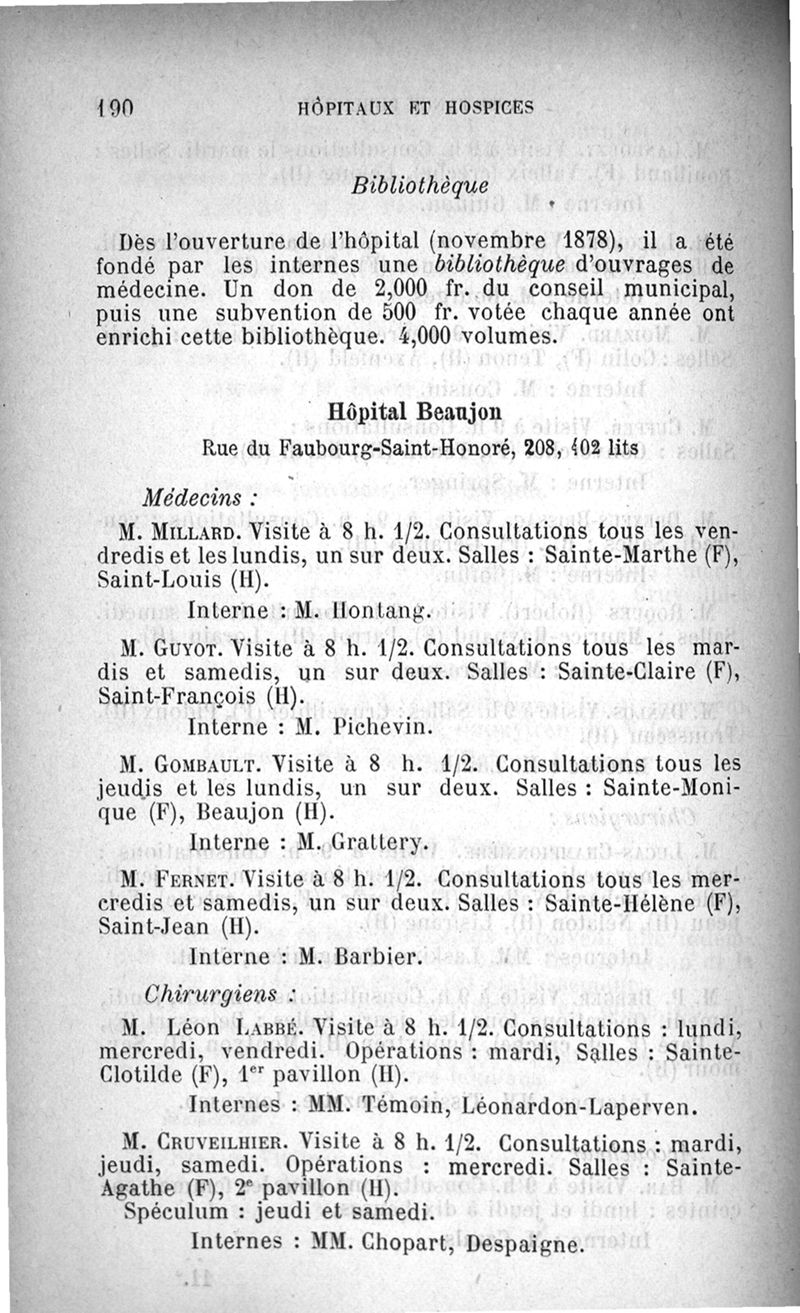 190 HÔPITAUX ET HOSPICES

Bibliothèque

Dès l'ouverture de l'hôpital (novembre 1878), il a été fondé par les internes une bibliothèque d'ouvrages de médecine. Un don de 2,000 fr. du conseil municipal, puis une subvention de 500 fr. votée chaque année ont enrichi cette bibliothèque. 4,000 volumes.

Hôpital Beaujon

Rue du Faubourg-Saint-Honoré, 208, 402 lits

Médecins :

M. Millard. Visite à 8 h. 1/2. Consultations tous les vendredis et les lundis, un sur deux. Salles : Sainte-Marthe (F), Saint-Louis (H).

Interne : M. Hontang.

M. Guyot. Visite à 8 h. 1/2. Consultations tous les mardis et samedis, un sur deux. Salles : Sainte-Claire (F), Saint-François (H).

Interne : M. Pichevin.

M. Gombault. Visite à 8 h. 1/2. Consultations tous les jeudis et les lundis, un sur deux. Salles : Sainte-Monique (F), Beaujon (H).

Interne : M. Grattery.

M. Fernet. Visite à 8 h. 1/2. Consultations tous les mercredis et samedis, un sur deux. Salles : Sainte-Hélène (F), Saint-Jean (H).

Interne : M. Barbier.

Chirurgiens :

M. Léon Labbé. Visite à 8 h. 1/2. Consultations : lundi, mercredi, vendredi. Opérations : mardi, Salles : Sainte-Clotilde (F), 1er pavillon (H).

Internes : MM. Témoin, Léonardon-Laperven.

M. Cruveilhier. Visite à 8 h. 1/2. Consultations : mardi, jeudi, samedi. Opérations : mercredi. Salles : Sainte-Agathe (F), 2e pavillon (H).

Spéculum : jeudi et samedi.

Internes : MM. Chopart, Despaigne.